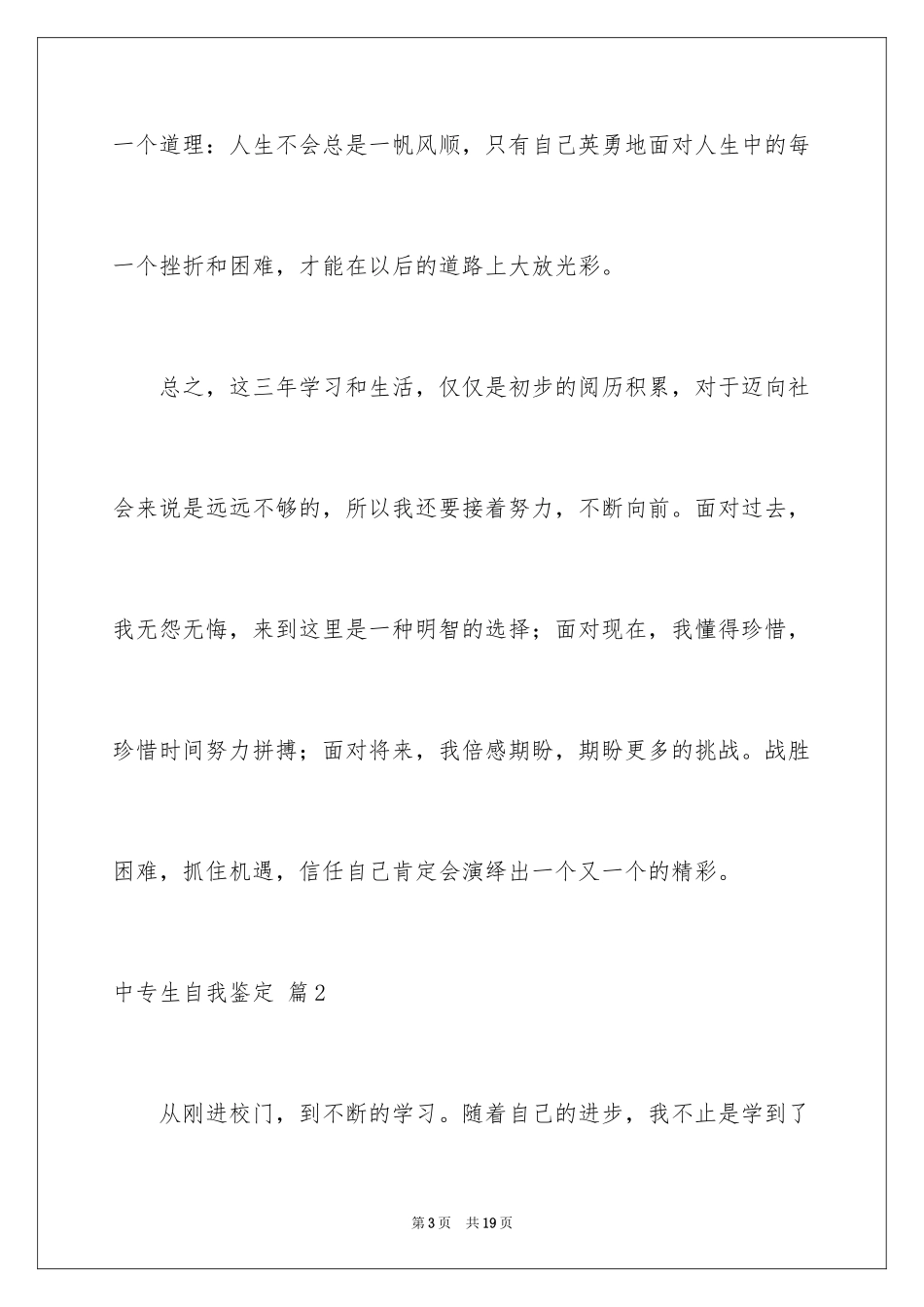 一个道理：人生不会总是一帆风顺，只有自己英勇地面对人生中的每一个挫折和困难，才能在以后的道路上大放光彩。

总之，这三年学习和生活，仅仅是初步的阅历积累，对于迈向社会来说是远远不够的，所以我还要接着努力，不断向前。面对过去，我无怨无悔，来到这里是一种明智的选择；面对现在，我懂得珍惜，珍惜时间努力拼搏；面对将来，我倍感期盼，期盼更多的挑战。战胜困难，抓住机遇，信任自己肯定会演绎出一个又一个的精彩。

中专生自我鉴定 篇2

从刚进校门，到不断的学习。随着自己的进步，我不止是学到了

第3页 共19页